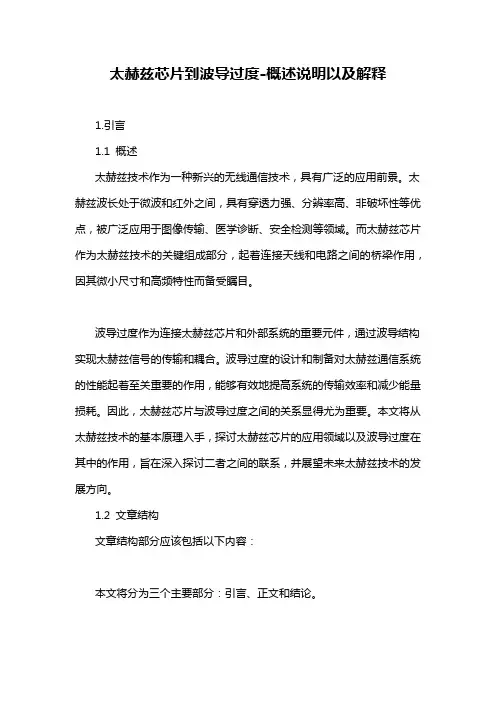 太赫兹芯片到波导过度-概述说明以及解释

1.引言

1.1 概述

太赫兹技术作为一种新兴的无线通信技术，具有广泛的应用前景。太赫兹波长处于微波和红外之间，具有穿透力强、分辨率高、非破坏性等优点，被广泛应用于图像传输、医学诊断、安全检测等领域。而太赫兹芯片作为太赫兹技术的关键组成部分，起着连接天线和电路之间的桥梁作用，因其微小尺寸和高频特性而备受瞩目。

波导过度作为连接太赫兹芯片和外部系统的重要元件，通过波导结构实现太赫兹信号的传输和耦合。波导过度的设计和制备对太赫兹通信系统的性能起着至关重要的作用，能够有效地提高系统的传输效率和减少能量损耗。因此，太赫兹芯片与波导过度之间的关系显得尤为重要。本文将从太赫兹技术的基本原理入手，探讨太赫兹芯片的应用领域以及波导过度在其中的作用，旨在深入探讨二者之间的联系，并展望未来太赫兹技术的发展方向。

1.2 文章结构

文章结构部分应该包括以下内容：

本文将分为三个主要部分：引言、正文和结论。